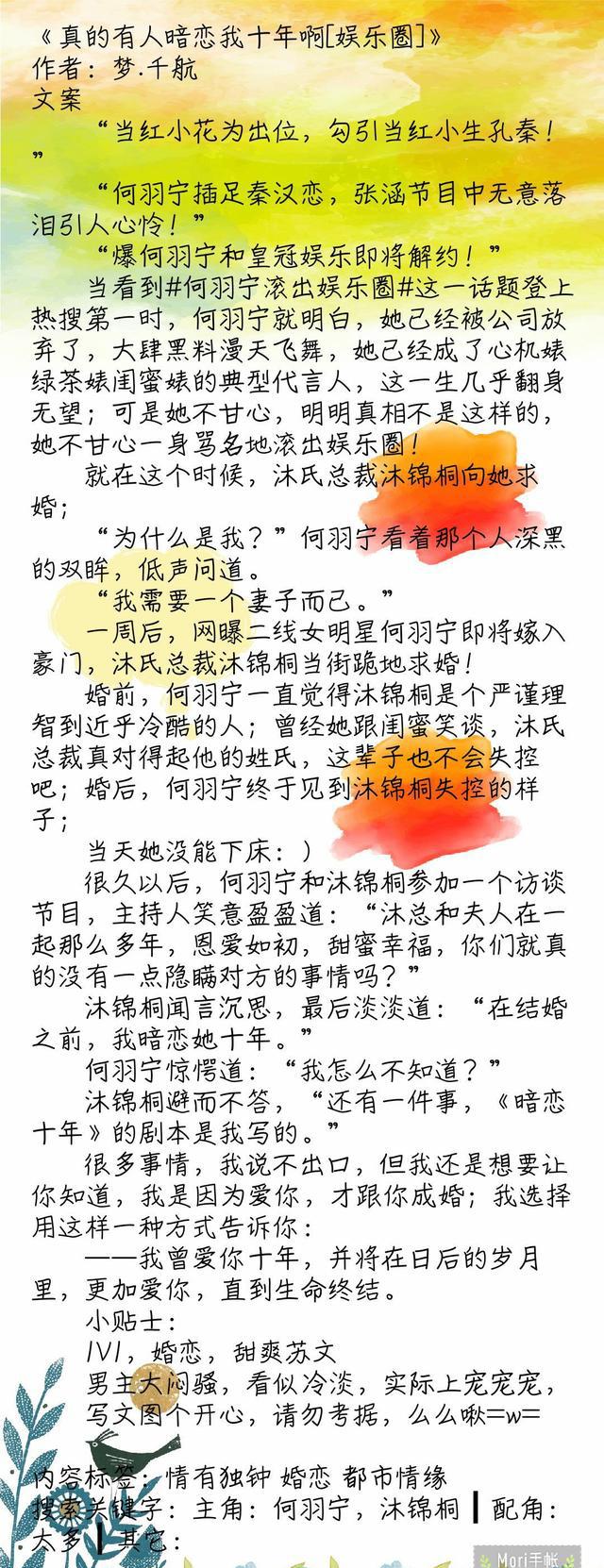 《真的有人暗恋我十年啊[娱乐圈]》
作者：梦.千航
文案

“当红小花为出位，勾引当红小生孔秦！”

“何羽宁插足秦汉恋，张涵节目中无意落泪引人心怜！”

“爆何羽宁和皇冠娱乐即将解约！”

当看到#何羽宁滚出娱乐圈#这一话题登上热搜第一时，何羽宁就明白，她已经被公司放弃了，大肆黑料漫天飞舞，她已经成了心机婊绿茶婊闺蜜婊的典型代言人，这一生几乎翻身无望；可是她不甘心，明明真相不是这样的，她不甘心一身骂名地滚出娱乐圈！

就在这个时候，沐氏总裁沐锦桐向她求婚；

“为什么是我？”何羽宁看着那个人深黑的双眸，低声问道。

“我需要一个妻子而已。”

一周后，网曝二线女明星何羽宁即将嫁入豪门，沐氏总裁沐锦桐当街跪地求婚！

婚前，何羽宁一直觉得沐锦桐是个严谨理智到近乎冷酷的人；曾经她跟闺蜜笑谈，沐氏总裁真对得起他的姓氏，这辈子也不会失控吧；婚后，何羽宁终于见到沐锦桐失控的样子；

当天她没能下床：）

很久以后，何羽宁和沐锦桐参加一个访谈节目，主持人笑意盈盈道：“沐总和夫人在一起那么多年，恩爱如初，甜蜜幸福，你们就真的没有一点隐瞒对方的事情吗？”

沐锦桐闻言沉思，最后淡淡道：“在结婚之前，我暗恋她十年。”

何羽宁惊愕道：“我怎么不知道？”

沐锦桐避而不答，“还有一件事，《暗恋十年》的剧本是我写的。”

很多事情，我说不出口，但我还是想要让你知道，我是因为爱你，才跟你成婚；我选择用这样一种方式告诉你：

——我曾爱你十年，并将在日后的岁月里，更加爱你，直到生命终结。

小贴士：
1V1，婚恋，甜爽苏文
男主大闷骚，看似冷淡，实际上宠宠宠，
写文图个开心，请勿考据，么么啾=w=

内容标签：情有独钟 婚恋 都市情缘
搜索关键字：主角：何羽宁，沐锦桐 ┃ 配角：太多 ┃ 其它：

Mori手帐